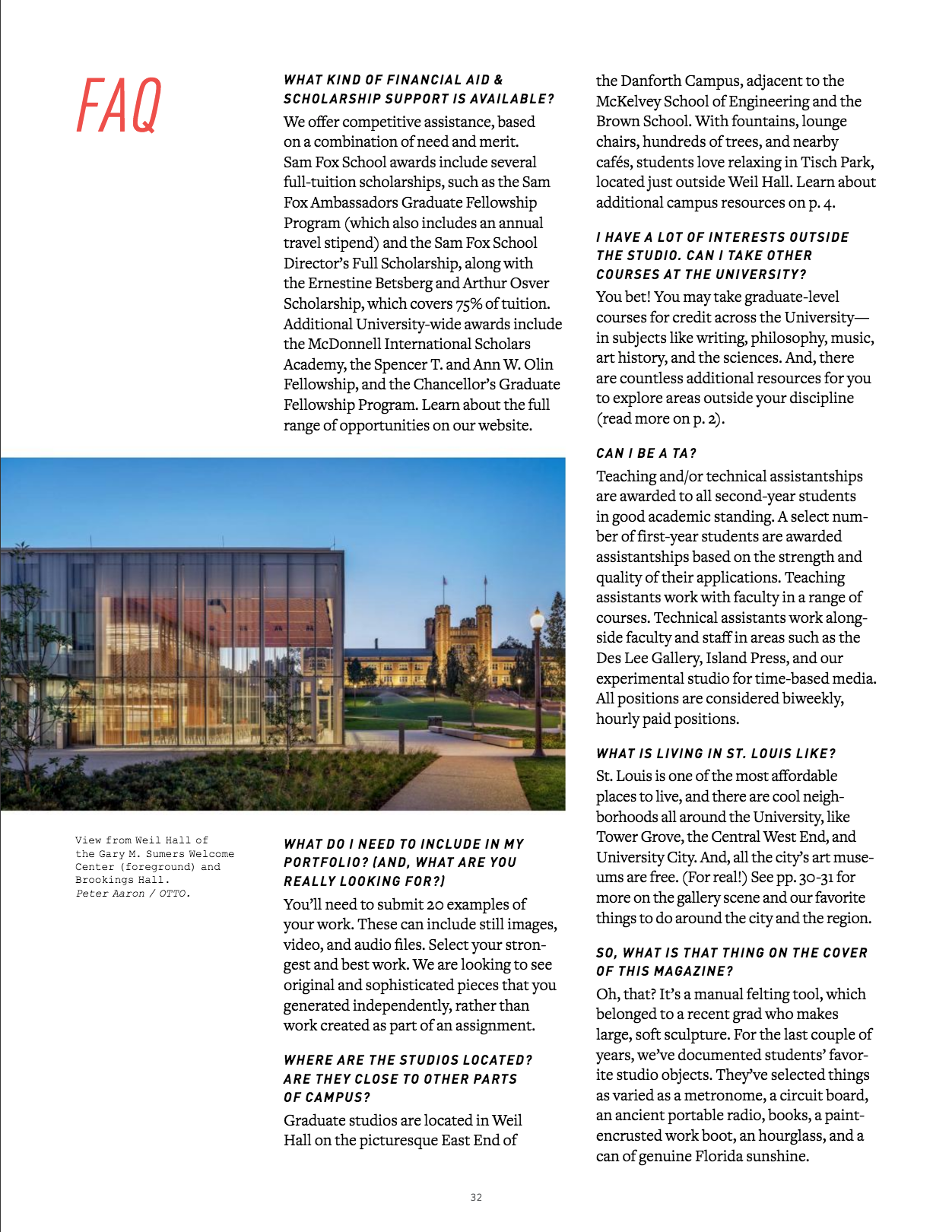 FAQ

WHAT KIND OF FINANCIAL AID & SCHOLARSHIP SUPPORT IS AVAILABLE?

We offer competitive assistance, based on a combination of need and merit. Sam Fox School awards include several full-tuition scholarships, such as the Sam Fox Ambassadors Graduate Fellowship Program (which also includes an annual travel stipend) and the Sam Fox School Director's Full Scholarship, along with the Ernestine Betsberg and Arthur Osver Scholarship, which covers 75% of tuition. Additional University-wide awards include the McDonnell International Scholars Academy, the Spencer T. and Ann W. Olin Fellowship, and the Chancellor's Graduate Fellowship Program. Learn about the full range of opportunities on our website.

View from Weil Hall of the Gary M. Sumers Welcome Center (foreground) and Brookings Hall. Peter Aaron / OTTO.

WHAT DO I NEED TO INCLUDE IN MY PORTFOLIO? (AND, WHAT ARE YOU REALLY LOOKING FOR?)

You'll need to submit 20 examples of your work. These can include still images, video, and audio files. Select your strongest and best work. We are looking to see original and sophisticated pieces that you generated independently, rather than work created as part of an assignment.

WHERE ARE THE STUDIOS LOCATED? ARE THEY CLOSE TO OTHER PARTS OF CAMPUS?

Graduate studios are located in Weil Hall on the picturesque East End of the Danforth Campus, adjacent to the McKelvey School of Engineering and the Brown School. With fountains, lounge chairs, hundreds of trees, and nearby cafés, students love relaxing in Tisch Park, located just outside Weil Hall. Learn about additional campus resources on p. 4.

I HAVE A LOT OF INTERESTS OUTSIDE THE STUDIO. CAN I TAKE OTHER COURSES AT THE UNIVERSITY?

You bet! You may take graduate-level courses for credit across the University—in subjects like writing, philosophy, music, art history, and the sciences. And, there are countless additional resources for you to explore areas outside your discipline (read more on p. 2).

CAN I BE A TA?

Teaching and/or technical assistantships are awarded to all second-year students in good academic standing. A select number of first-year students are awarded assistantships based on the strength and quality of their applications. Teaching assistants work with faculty in a range of courses. Technical assistants work alongside faculty and staff in areas such as the Des Lee Gallery, Island Press, and our experimental studio for time-based media. All positions are considered biweekly, hourly paid positions.

WHAT IS LIVING IN ST. LOUIS LIKE?

St. Louis is one of the most affordable places to live, and there are cool neighborhoods all around the University, like Tower Grove, the Central West End, and University City. And, all the city's art museums are free. (For real!) See pp. 30-31 for more on the gallery scene and our favorite things to do around the city and the region.

SO, WHAT IS THAT THING ON THE COVER OF THIS MAGAZINE?

Oh, that? It's a manual felting tool, which belonged to a recent grad who makes large, soft sculpture. For the last couple of years, we've documented students' favorite studio objects. They've selected things as varied as a metronome, a circuit board, an ancient portable radio, books, a paint-encrusted work boot, an hourglass, and a can of genuine Florida sunshine.

32